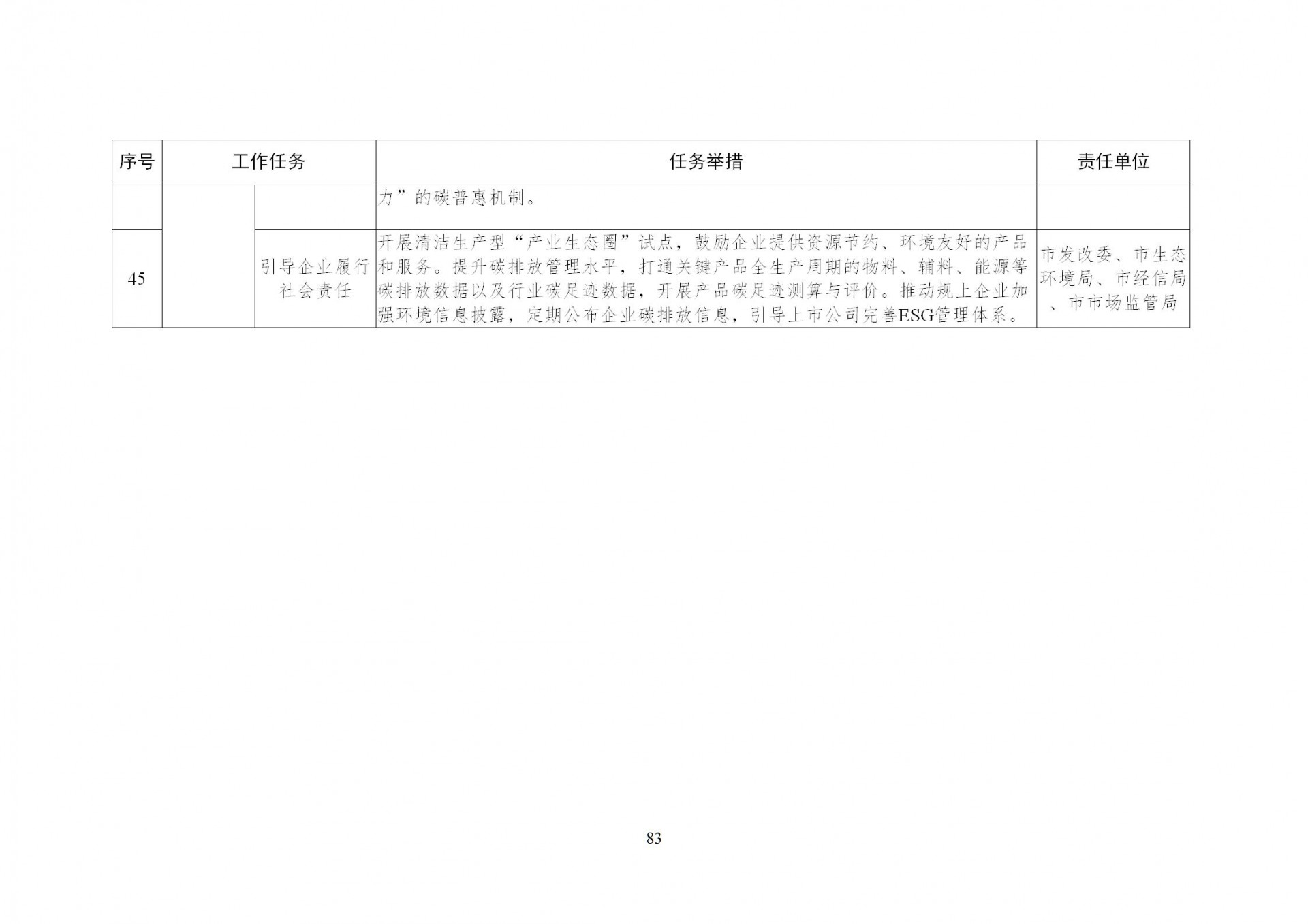 | 序号 | 工作任务 | | 任务举措 | 责任单位 |
|---|---|---|---|---|
| | | | 力”的碳普惠机制。 | |
| 45 | | 引导企业履行社会责任 | 开展清洁生产型“产业生态圈”试点，鼓励企业提供资源节约、环境友好的产品和服务。提升碳排放管理水平，打通关键产品全生产周期的物料、辅料、能源等碳排放数据以及行业碳足迹数据，开展产品碳足迹测算与评价。推动规上企业加强环境信息披露，定期公布企业碳排放信息，引导上市公司完善ESG管理体系。 | 市发改委、市生态环境局、市经信局、市市场监管局 |

83